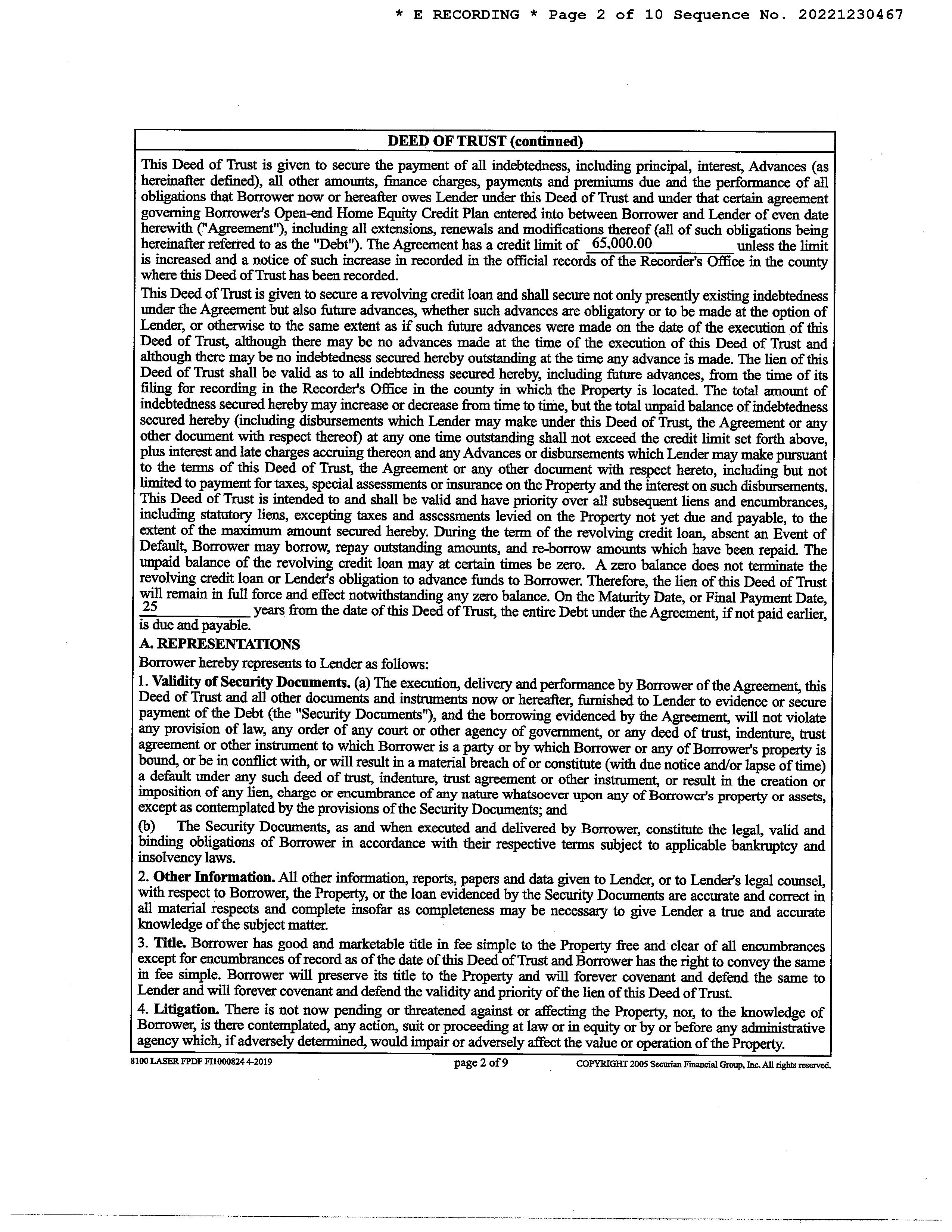 * E RECORDING * Page 2 of 10 Sequence No. 20221230467

DEED OF TRUST (continued)

This Deed of Trust is given to secure the payment of all indebtedness, including principal, interest, Advances (as hereinafter defined), all other amounts, finance charges, payments and premiums due and the performance of all obligations that Borrower now or hereafter owes Lender under this Deed of Trust and under that certain agreement governing Borrower's Open-end Home Equity Credit Plan entered into between Borrower and Lender of even date herewith ("Agreement"), including all extensions, renewals and modifications thereof (all of such obligations being hereinafter referred to as the "Debt"). The Agreement has a credit limit of 65,000.00 unless the limit is increased and a notice of such increase in recorded in the official records of the Recorder's Office in the county where this Deed of Trust has been recorded.

This Deed of Trust is given to secure a revolving credit loan and shall secure not only presently existing indebtedness under the Agreement but also future advances, whether such advances are obligatory or to be made at the option of Lender, or otherwise to the same extent as if such future advances were made on the date of the execution of this Deed of Trust, although there may be no advances made at the time of the execution of this Deed of Trust and although there may be no indebtedness secured hereby outstanding at the time any advance is made. The lien of this Deed of Trust shall be valid as to all indebtedness secured hereby, including future advances, from the time of its filing for recording in the Recorder's Office in the county in which the Property is located. The total amount of indebtedness secured hereby may increase or decrease from time to time, but the total unpaid balance of indebtedness secured hereby (including disbursements which Lender may make under this Deed of Trust, the Agreement or any other document with respect thereof) at any one time outstanding shall not exceed the credit limit set forth above, plus interest and late charges accruing thereon and any Advances or disbursements which Lender may make pursuant to the terms of this Deed of Trust, the Agreement or any other document with respect hereto, including but not limited to payment for taxes, special assessments or insurance on the Property and the interest on such disbursements. This Deed of Trust is intended to and shall be valid and have priority over all subsequent liens and encumbrances, including statutory liens, excepting taxes and assessments levied on the Property not yet due and payable, to the extent of the maximum amount secured hereby. During the term of the revolving credit loan, absent an Event of Default, Borrower may borrow, repay outstanding amounts, and re-borrow amounts which have been repaid. The unpaid balance of the revolving credit loan may at certain times be zero. A zero balance does not terminate the revolving credit loan or Lender's obligation to advance funds to Borrower. Therefore, the lien of this Deed of Trust will remain in full force and effect notwithstanding any zero balance. On the Maturity Date, or Final Payment Date, 25 years from the date of this Deed of Trust, the entire Debt under the Agreement, if not paid earlier, is due and payable.

A. REPRESENTATIONS

Borrower hereby represents to Lender as follows:

1. Validity of Security Documents. (a) The execution, delivery and performance by Borrower of the Agreement, this Deed of Trust and all other documents and instruments now or hereafter, furnished to Lender to evidence or secure payment of the Debt (the "Security Documents"), and the borrowing evidenced by the Agreement, will not violate any provision of law, any order of any court or other agency of government, or any deed of trust, indenture, trust agreement or other instrument to which Borrower is a party or by which Borrower or any of Borrower's property is bound, or be in conflict with, or will result in a material breach of or constitute (with due notice and/or lapse of time) a default under any such deed of trust, indenture, trust agreement or other instrument, or result in the creation or imposition of any lien, charge or encumbrance of any nature whatsoever upon any of Borrower's property or assets, except as contemplated by the provisions of the Security Documents; and

(b) The Security Documents, as and when executed and delivered by Borrower, constitute the legal, valid and binding obligations of Borrower in accordance with their respective terms subject to applicable bankruptcy and insolvency laws.

2. Other Information. All other information, reports, papers and data given to Lender, or to Lender's legal counsel, with respect to Borrower, the Property, or the loan evidenced by the Security Documents are accurate and correct in all material respects and complete insofar as completeness may be necessary to give Lender a true and accurate knowledge of the subject matter.

3. Title. Borrower has good and marketable title in fee simple to the Property free and clear of all encumbrances except for encumbrances of record as of the date of this Deed of Trust and Borrower has the right to convey the same in fee simple. Borrower will preserve its title to the Property and will forever covenant and defend the same to Lender and will forever covenant and defend the validity and priority of the lien of this Deed of Trust.

4. Litigation. There is not now pending or threatened against or affecting the Property, nor, to the knowledge of Borrower, is there contemplated, any action, suit or proceeding at law or in equity or by or before any administrative agency which, if adversely determined, would impair or adversely affect the value or operation of the Property.

8100 LASER FPDF FI1000824 4-2019 page 2 of 9 COPYRIGHT 2005 Securian Financial Group, Inc. All rights reserved.